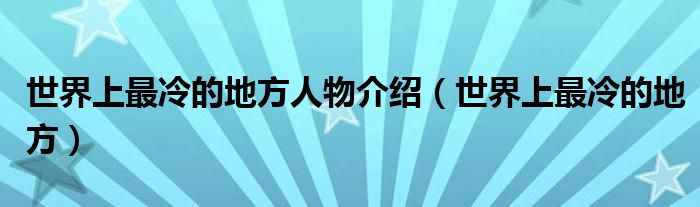 世界上最冷的地方人物介绍（世界上最冷的地方）